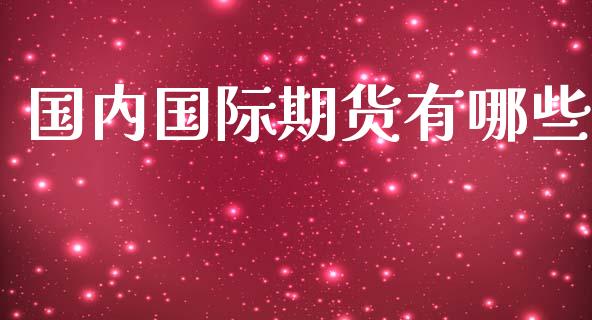 国内国际期货有哪些